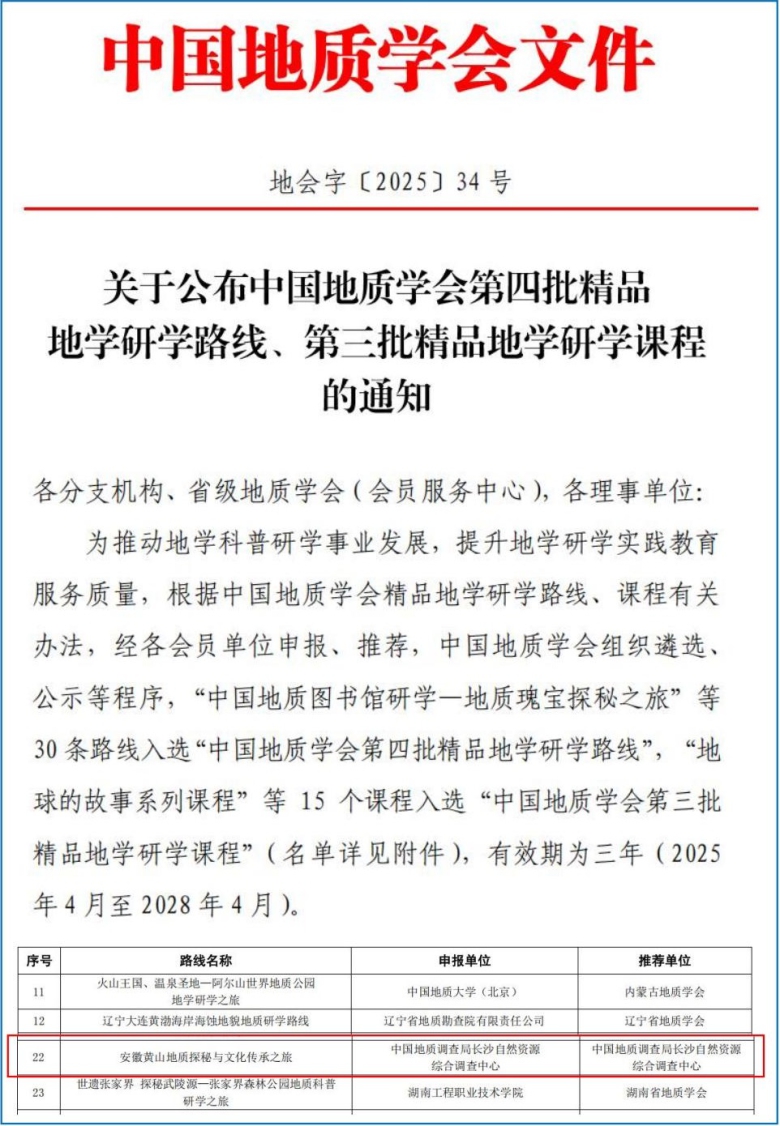 中国地质学会文件

地会字〔2025〕34 号

关于公布中国地质学会第四批精品地学研学路线、第三批精品地学研学课程的通知

各分支机构、省级地质学会（会员服务中心），各理事单位：

为推动地学科普研学事业发展，提升地学研学实践教育服务质量，根据中国地质学会精品地学研学路线、课程有关办法，经各会员单位申报、推荐，中国地质学会组织遴选、公示等程序，“中国地质图书馆研学—地质瑰宝探秘之旅”等 30 条路线入选“中国地质学会第四批精品地学研学路线”，“地球的故事系列课程”等 15 个课程入选“中国地质学会第三批精品地学研学课程”（名单详见附件），有效期为三年（2025 年 4 月至 2028 年 4 月）。

| 序号 | 路线名称 | 申报单位 | 推荐单位 |
|---|---|---|---|
| 11 | 火山王国、温泉圣地—阿尔山世界地质公园地学研学之旅 | 中国地质大学（北京） | 内蒙古地质学会 |
| 12 | 辽宁大连黄渤海岸海蚀地貌地质研学路线 | 辽宁省地质勘查院有限责任公司 | 辽宁省地质学会 |
| 22 | 安徽黄山地质探秘与文化传承之旅 | 中国地质调查局长沙自然资源综合调查中心 | 中国地质调查局长沙自然资源综合调查中心 |
| 23 | 世遗张家界 探秘武陵源—张家界森林公园地质科普研学之旅 | 湖南工程职业技术学院 | 湖南省地质学会 |